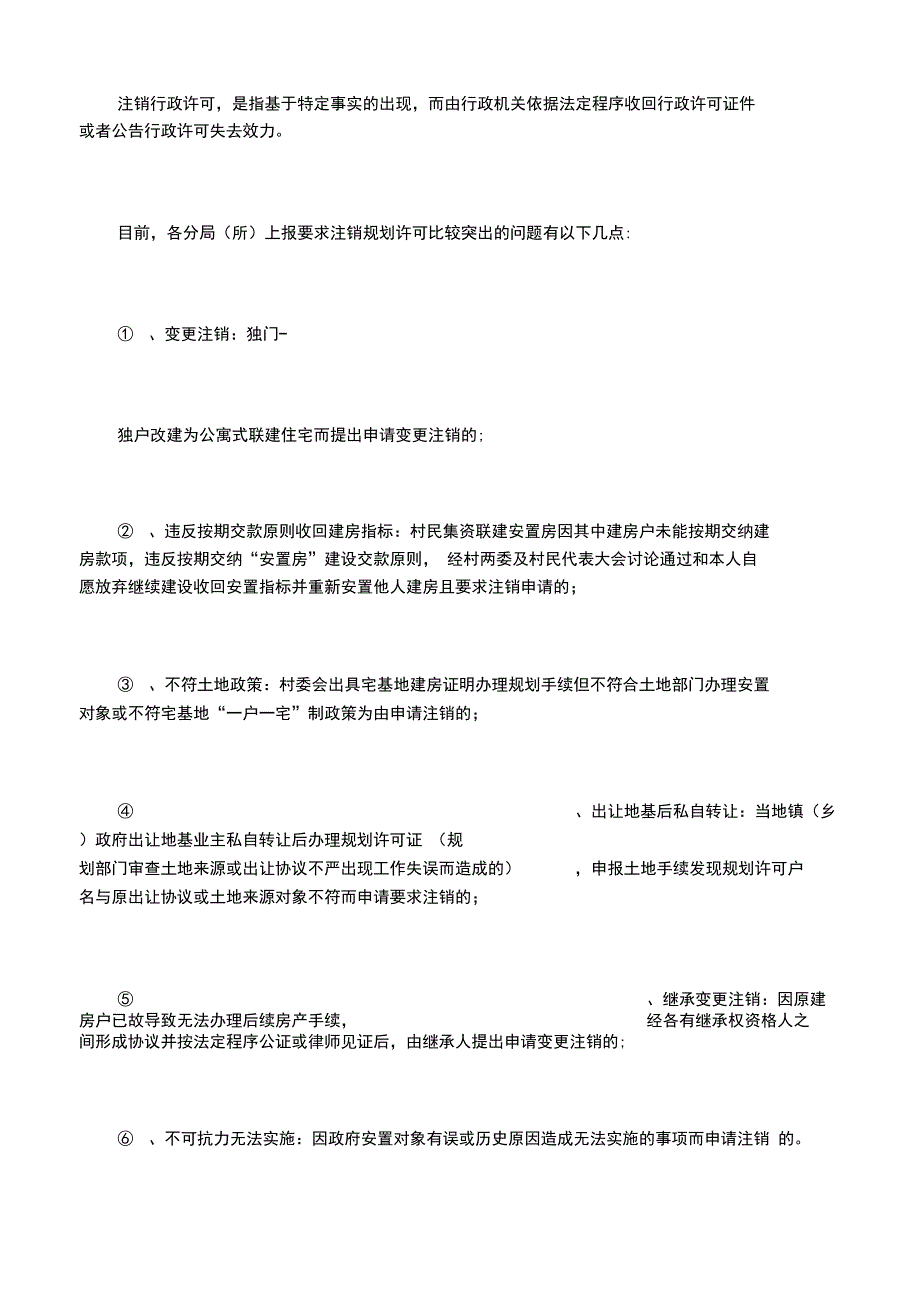 注销行政许可，是指基于特定事实的出现，而由行政机关依据法定程序收回行政许可证件或者公告行政许可失去效力。

目前，各分局（所）上报要求注销规划许可比较突出的问题有以下几点：

① 、变更注销：独门-

独户改建为公寓式联建住宅而提出申请变更注销的；

② 、违反按期交款原则收回建房指标：村民集资联建安置房因其中建房户未能按期交纳建房款项，违反按期交纳“安置房”建设交款原则， 经村两委及村民代表大会讨论通过和本人自愿放弃继续建设收回安置指标并重新安置他人建房且要求注销申请的；

③ 、不符土地政策：村委会出具宅基地建房证明办理规划手续但不符合土地部门办理安置对象或不符宅基地“一户一宅”制政策为由申请注销的；

④ 、出让地基后私自转让：当地镇（乡）政府出让地基业主私自转让后办理规划许可证 （规划部门审查土地来源或出让协议不严出现工作失误而造成的） ，申报土地手续发现规划许可户名与原出让协议或土地来源对象不符而申请要求注销的；

⑤ 、继承变更注销：因原建房户已故导致无法办理后续房产手续， 经各有继承权资格人之间形成协议并按法定程序公证或律师见证后，由继承人提出申请变更注销的；

⑥ 、不可抗力无法实施：因政府安置对象有误或历史原因造成无法实施的事项而申请注销 的。